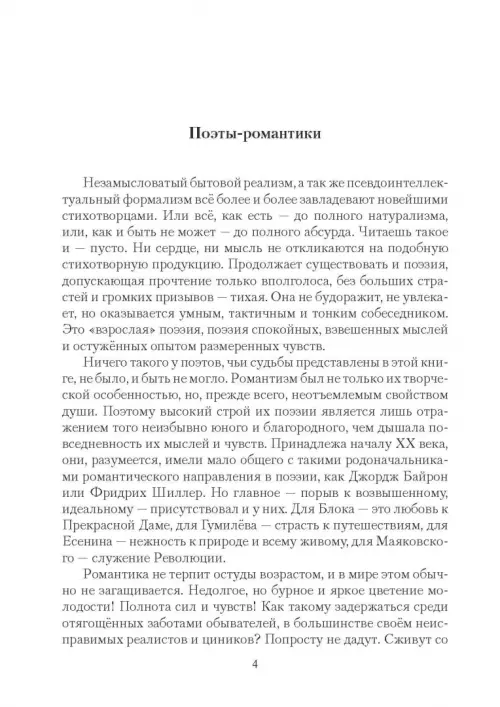 Поэты-романтики

Незамысловатый бытовой реализм, а так же псевдоинтеллектуальный формализм всё более и более завладевают новейшими стихотворцами. Или всё, как есть — до полного натурализма, или, как и быть не может — до полного абсурда. Читаешь такое и — пусто. Ни сердце, ни мысль не откликаются на подобную стихотворную продукцию. Продолжает существовать и поэзия, допускающая прочтение только вполголоса, без больших страстей и громких призывов — тихая. Она не будоражит, не увлекает, но оказывается умным, тактичным и тонким собеседником. Это «взрослая» поэзия, поэзия спокойных, взвешенных мыслей и остужённых опытом размеренных чувств.

Ничего такого у поэтов, чьи судьбы представлены в этой книге, не было, и быть не могло. Романтизм был не только их творческой особенностью, но, прежде всего, неотъемлемым свойством души. Поэтому высокий строй их поэзии является лишь отражением того неизбывно юного и благородного, чем дышала повседневность их мыслей и чувств. Принадлежа началу XX века, они, разумеется, имели мало общего с такими родоначальниками романтического направления в поэзии, как Джордж Байрон или Фридрих Шиллер. Но главное — порыв к возвышенному, идеальному — присутствовал и у них. Для Блока — это любовь к Прекрасной Даме, для Гумилёва — страсть к путешествиям, для Есенина — нежность к природе и всему живому, для Маяковского — служение Революции.

Романтика не терпит остуды возрастом, и в мире этом обычно не загащивается. Недолгое, но бурное и яркое цветение молодости! Полнота сил и чувств! Как такому задержаться среди отягощённых заботами обывателей, в большинстве своём неисправимых реалистов и циников? Попросту не дадут. Сживут со

4